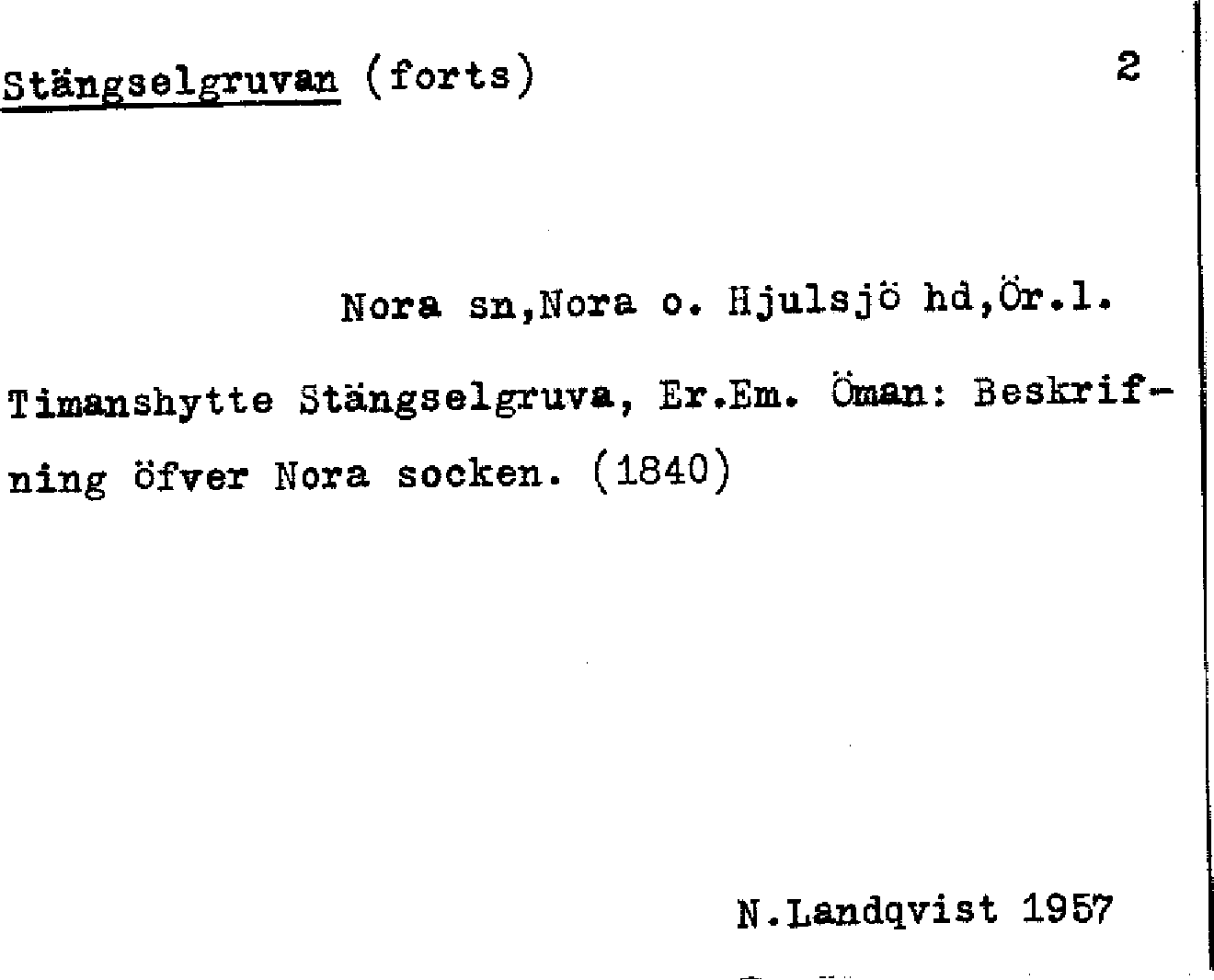 Stängselgruvan (forts) 2

Nora sn,Nora o. Hjulsjö hd,Ör.l.

Timanshytte Stängselgruva, Er.Em. Öman: Beskrifning öfver Nora socken. (1840)

N.Landqvist 1957